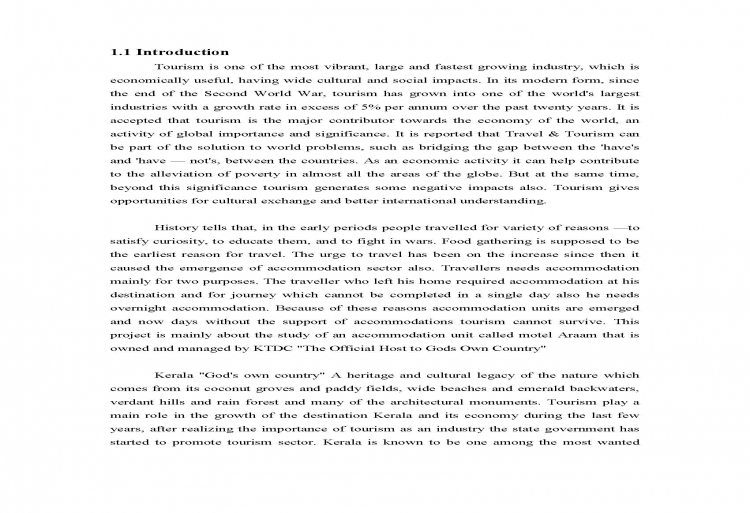 1.1 Introduction

Tourism is one of the most vibrant, large and fastest growing industry, which is economically useful, having wide cultural and social impacts. In its modern form, since the end of the Second World War, tourism has grown into one of the world's largest industries with a growth rate in excess of 5% per annum over the past twenty years. It is accepted that tourism is the major contributor towards the economy of the world, an activity of global importance and significance. It is reported that Travel & Tourism can be part of the solution to world problems, such as bridging the gap between the 'have's and 'have — not's, between the countries. As an economic activity it can help contribute to the alleviation of poverty in almost all the areas of the globe. But at the same time, beyond this significance tourism generates some negative impacts also. Tourism gives opportunities for cultural exchange and better international understanding.

History tells that, in the early periods people travelled for variety of reasons —to satisfy curiosity, to educate them, and to fight in wars. Food gathering is supposed to be the earliest reason for travel. The urge to travel has been on the increase since then it caused the emergence of accommodation sector also. Travellers needs accommodation mainly for two purposes. The traveller who left his home required accommodation at his destination and for journey which cannot be completed in a single day also he needs overnight accommodation. Because of these reasons accommodation units are emerged and now days without the support of accommodations tourism cannot survive. This project is mainly about the study of an accommodation unit called motel Araam that is owned and managed by KTDC "The Official Host to Gods Own Country"

Kerala "God's own country" A heritage and cultural legacy of the nature which comes from its coconut groves and paddy fields, wide beaches and emerald backwaters, verdant hills and rain forest and many of the architectural monuments. Tourism play a main role in the growth of the destination Kerala and its economy during the last few years, after realizing the importance of tourism as an industry the state government has started to promote tourism sector. Kerala is known to be one among the most wanted